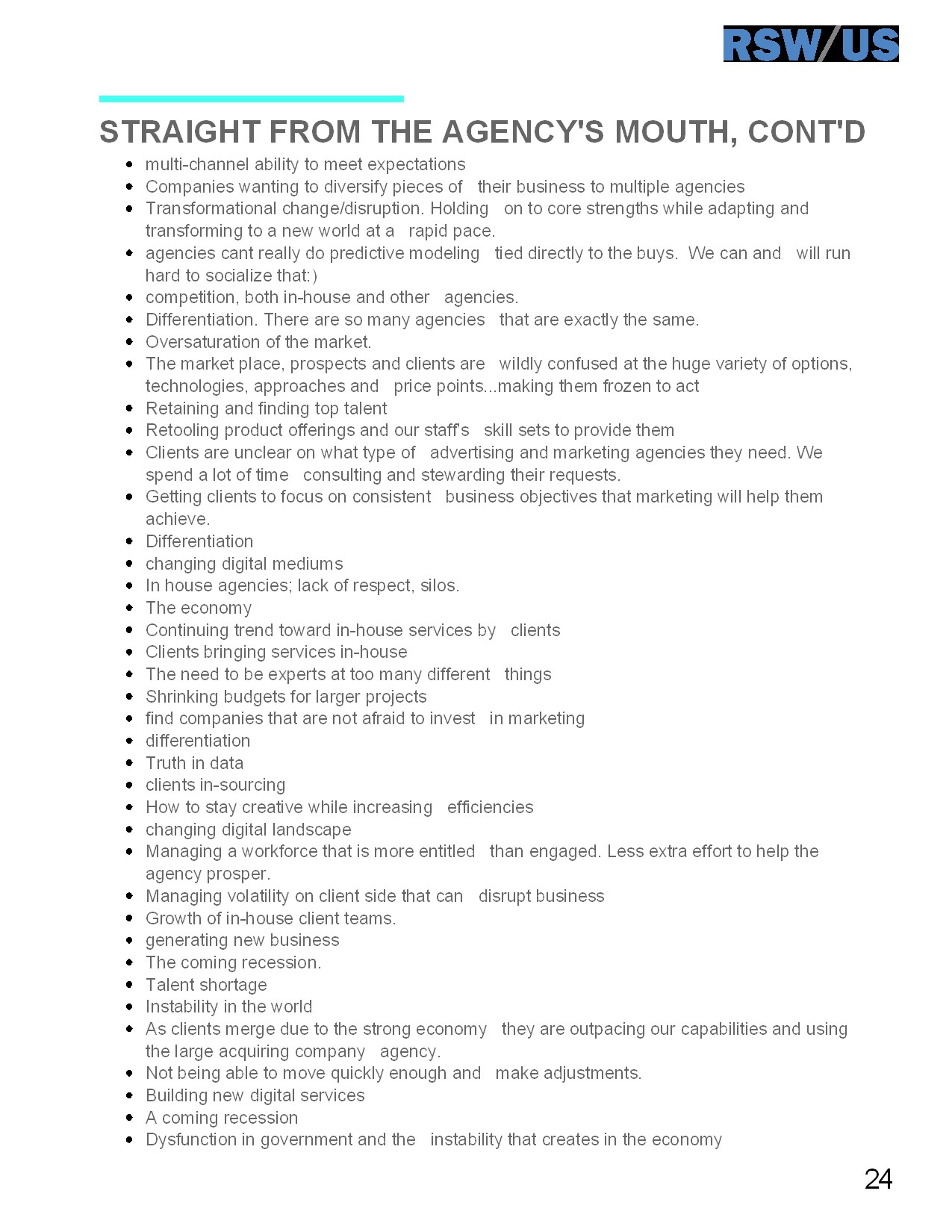 RSW/US

STRAIGHT FROM THE AGENCY'S MOUTH, CONT'D

• multi-channel ability to meet expectations
• Companies wanting to diversify pieces of their business to multiple agencies
• Transformational change/disruption. Holding on to core strengths while adapting and transforming to a new world at a rapid pace.
• agencies cant really do predictive modeling tied directly to the buys. We can and will run hard to socialize that:)
• competition, both in-house and other agencies.
• Differentiation. There are so many agencies that are exactly the same.
• Oversaturation of the market.
• The market place, prospects and clients are wildly confused at the huge variety of options, technologies, approaches and price points...making them frozen to act
• Retaining and finding top talent
• Retooling product offerings and our staff's skill sets to provide them
• Clients are unclear on what type of advertising and marketing agencies they need. We spend a lot of time consulting and stewarding their requests.
• Getting clients to focus on consistent business objectives that marketing will help them achieve.
• Differentiation
• changing digital mediums
• In house agencies; lack of respect, silos.
• The economy
• Continuing trend toward in-house services by clients
• Clients bringing services in-house
• The need to be experts at too many different things
• Shrinking budgets for larger projects
• find companies that are not afraid to invest in marketing
• differentiation
• Truth in data
• clients in-sourcing
• How to stay creative while increasing efficiencies
• changing digital landscape
• Managing a workforce that is more entitled than engaged. Less extra effort to help the agency prosper.
• Managing volatility on client side that can disrupt business
• Growth of in-house client teams.
• generating new business
• The coming recession.
• Talent shortage
• Instability in the world
• As clients merge due to the strong economy they are outpacing our capabilities and using the large acquiring company agency.
• Not being able to move quickly enough and make adjustments.
• Building new digital services
• A coming recession
• Dysfunction in government and the instability that creates in the economy

24